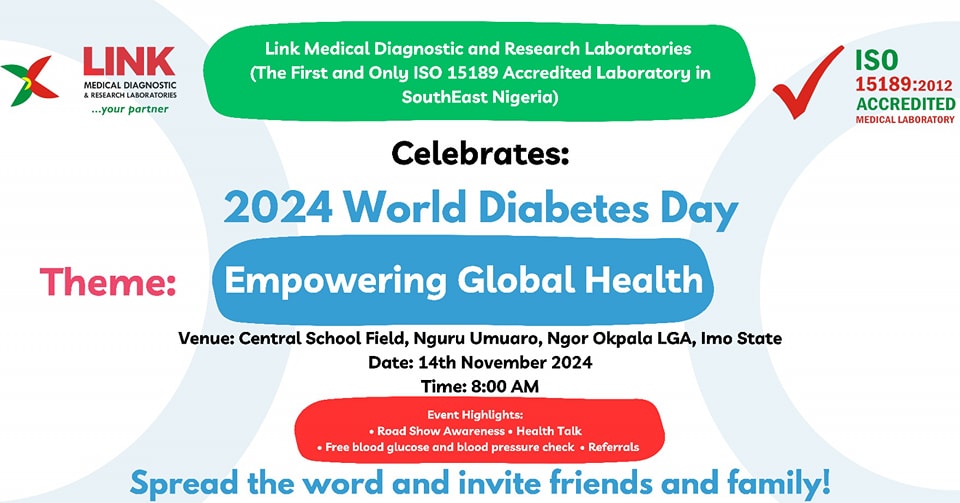 LINK
MEDICAL DIAGNOSTIC & RESEARCH LABORATORIES
...your partner

Link Medical Diagnostic and Research Laboratories
(The First and Only ISO 15189 Accredited Laboratory in SouthEast Nigeria)

ISO
15189:2012
ACCREDITED
MEDICAL LABORATORY

Celebrates:

2024 World Diabetes Day

Theme: Empowering Global Health

Venue: Central School Field, Nguru Umuaro, Ngor Okpala LGA, Imo State
Date: 14th November 2024
Time: 8:00 AM

Event Highlights:
• Road Show Awareness • Health Talk
• Free blood glucose and blood pressure check • Referrals

Spread the word and invite friends and family!